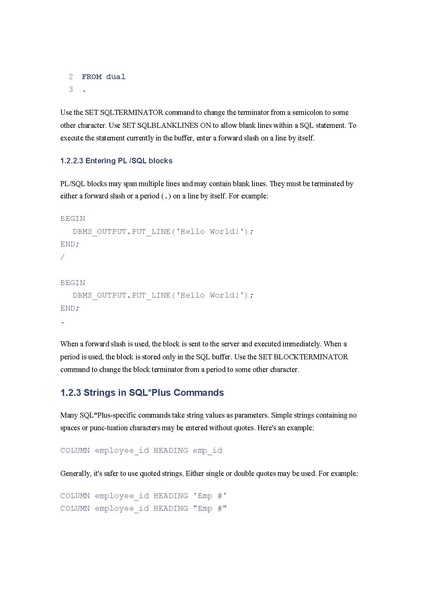 2 FROM dual
3 .

Use the SET SQLTERMINATOR command to change the terminator from a semicolon to some other character. Use SET SQLBLANKLINES ON to allow blank lines within a SQL statement. To execute the statement currently in the buffer, enter a forward slash on a line by itself.

1.2.2.3 Entering PL /SQL blocks

PL/SQL blocks may span multiple lines and may contain blank lines. They must be terminated by either a forward slash or a period (.) on a line by itself. For example:

BEGIN
DBMS_OUTPUT.PUT_LINE('Hello World!');
END;
/

BEGIN
DBMS_OUTPUT.PUT_LINE('Hello World!');
END;
.

When a forward slash is used, the block is sent to the server and executed immediately. When a period is used, the block is stored only in the SQL buffer. Use the SET BLOCKTERMINATOR command to change the block terminator from a period to some other character.

1.2.3 Strings in SQL*Plus Commands

Many SQL*Plus-specific commands take string values as parameters. Simple strings containing no spaces or punc-tuation characters may be entered without quotes. Here's an example:

COLUMN employee_id HEADING emp_id

Generally, it's safer to use quoted strings. Either single or double quotes may be used. For example:

COLUMN employee_id HEADING 'Emp #'
COLUMN employee_id HEADING "Emp #"